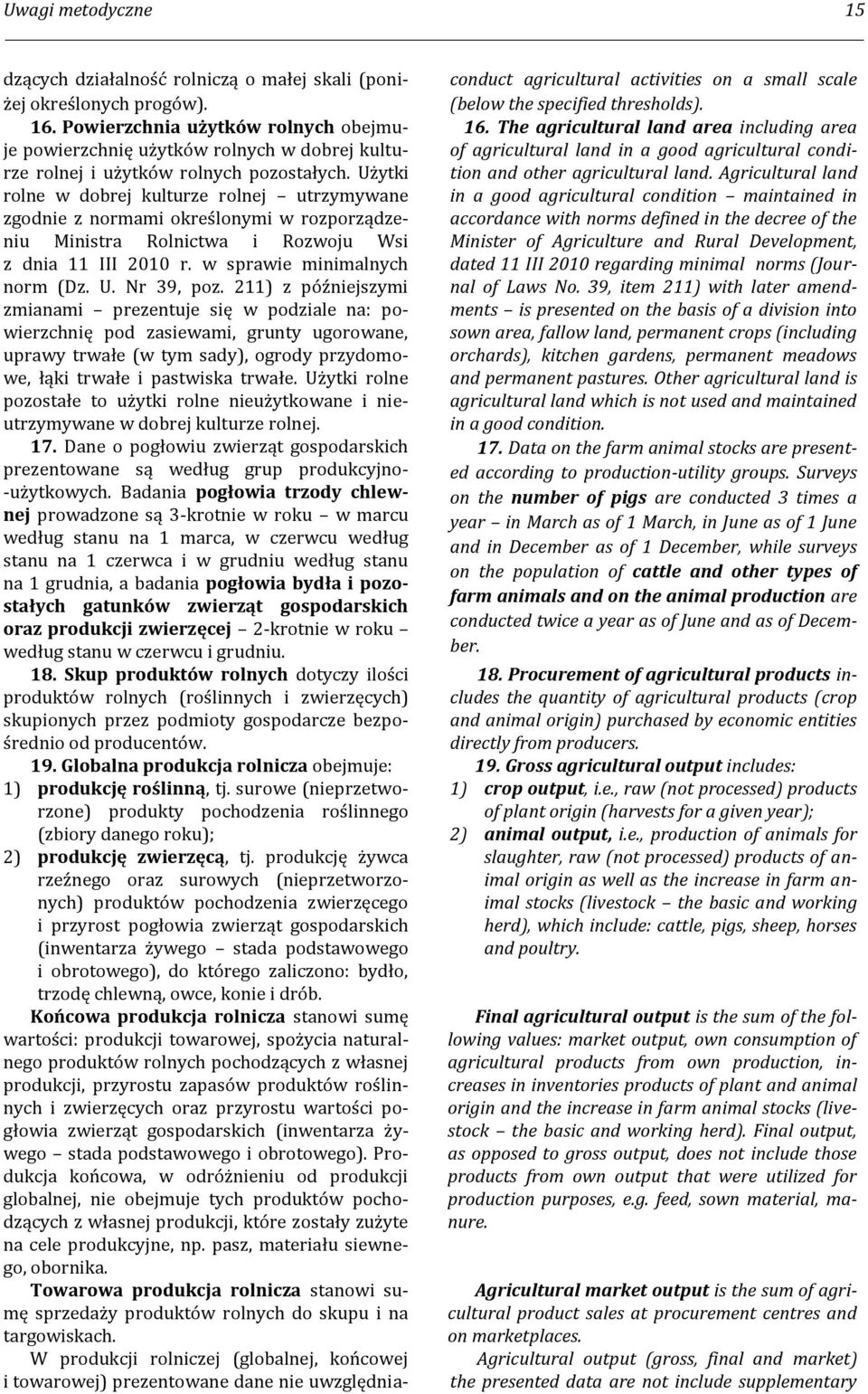 Uwagi metodyczne 15

dzących działalność rolniczą o małej skali (poniżej określonych progów).

16. Powierzchnia użytków rolnych obejmuje powierzchnię użytków rolnych w dobrej kulturze rolnej i użytków rolnych pozostałych. Użytki rolne w dobrej kulturze rolnej – utrzymywane zgodnie z normami określonymi w rozporządzeniu Ministra Rolnictwa i Rozwoju Wsi z dnia 11 III 2010 r. w sprawie minimalnych norm (Dz. U. Nr 39, poz. 211) z późniejszymi zmianami – prezentuje się w podziale na: powierzchnię pod zasiewami, grunty ugorowane, uprawy trwałe (w tym sady), ogrody przydomowe, łąki trwałe i pastwiska trwałe. Użytki rolne pozostałe to użytki rolne nieużytkowane i nieutrzymywane w dobrej kulturze rolnej.

17. Dane o pogłowiu zwierząt gospodarskich prezentowane są według grup produkcyjno-użytkowych. Badania pogłowia trzody chlewnej prowadzone są 3-krotnie w roku – w marcu według stanu na 1 marca, w czerwcu według stanu na 1 czerwca i w grudniu według stanu na 1 grudnia, a badania pogłowia bydła i pozostałych gatunków zwierząt gospodarskich oraz produkcji zwierzęcej – 2-krotnie w roku – według stanu w czerwcu i grudniu.

18. Skup produktów rolnych dotyczy ilości produktów rolnych (roślinnych i zwierzęcych) skupionych przez podmioty gospodarcze bezpośrednio od producentów.

19. Globalna produkcja rolnicza obejmuje:
1) produkcję roślinną, tj. surowe (nieprzetworzone) produkty pochodzenia roślinnego (zbiory danego roku);
2) produkcję zwierzęcą, tj. produkcję żywca rzeźnego oraz surowych (nieprzetworzonych) produktów pochodzenia zwierzęcego i przyrost pogłowia zwierząt gospodarskich (inwentarza żywego – stada podstawowego i obrotowego), do którego zaliczono: bydło, trzodę chlewną, owce, konie i drób.

Końcowa produkcja rolnicza stanowi sumę wartości: produkcji towarowej, spożycia naturalnego produktów rolnych pochodzących z własnej produkcji, przyrostu zapasów produktów roślinnych i zwierzęcych oraz przyrostu wartości pogłowia zwierząt gospodarskich (inwentarza żywego – stada podstawowego i obrotowego). Produkcja końcowa, w odróżnieniu od produkcji globalnej, nie obejmuje tych produktów pochodzących z własnej produkcji, które zostały zużyte na cele produkcyjne, np. pasz, materiału siewnego, obornika.

Towarowa produkcja rolnicza stanowi sumę sprzedaży produktów rolnych do skupu i na targowiskach.

W produkcji rolniczej (globalnej, końcowej i towarowej) prezentowane dane nie uwzględnia-

conduct agricultural activities on a small scale (below the specified thresholds).

16. The agricultural land area including area of agricultural land in a good agricultural condition and other agricultural land. Agricultural land in a good agricultural condition – maintained in accordance with norms defined in the decree of the Minister of Agriculture and Rural Development, dated 11 III 2010 regarding minimal norms (Journal of Laws No. 39, item 211) with later amendments – is presented on the basis of a division into sown area, fallow land, permanent crops (including orchards), kitchen gardens, permanent meadows and permanent pastures. Other agricultural land is agricultural land which is not used and maintained in a good condition.

17. Data on the farm animal stocks are presented according to production-utility groups. Surveys on the number of pigs are conducted 3 times a year – in March as of 1 March, in June as of 1 June and in December as of 1 December, while surveys on the population of cattle and other types of farm animals and on the animal production are conducted twice a year as of June and as of December.

18. Procurement of agricultural products includes the quantity of agricultural products (crop and animal origin) purchased by economic entities directly from producers.

19. Gross agricultural output includes:
1) crop output, i.e., raw (not processed) products of plant origin (harvests for a given year);
2) animal output, i.e., production of animals for slaughter, raw (not processed) products of animal origin as well as the increase in farm animal stocks (livestock – the basic and working herd), which include: cattle, pigs, sheep, horses and poultry.

Final agricultural output is the sum of the following values: market output, own consumption of agricultural products from own production, increases in inventories products of plant and animal origin and the increase in farm animal stocks (livestock – the basic and working herd). Final output, as opposed to gross output, does not include those products from own output that were utilized for production purposes, e.g. feed, sown material, manure.

Agricultural market output is the sum of agricultural product sales at procurement centres and on marketplaces.

Agricultural output (gross, final and market) the presented data are not include supplementary